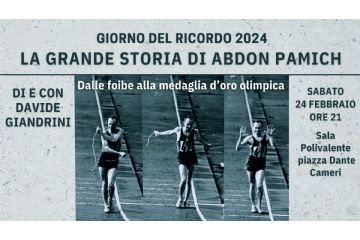 GIORNO DEL RICORDO 2024
LA GRANDE STORIA DI ABDON PAMICH

DI E CON
DAVIDE
GIANDRINI

Dalle foibe alla medaglia d'oro olimpica

SABATO
24 FEBBRAIO
ORE 21

Sala
Polivalente
piazza Dante
Cameri